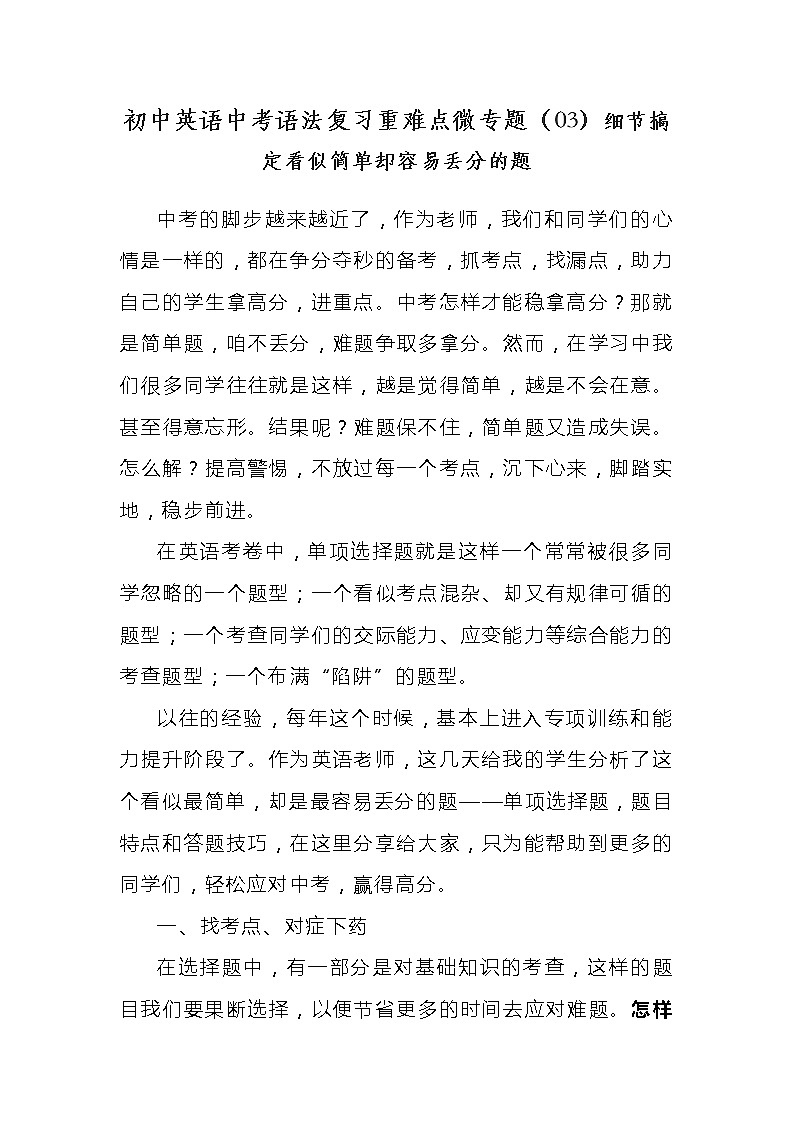 初中英语中考语法复习重难点微专题（03）细节搞定看似简单却容易丢分的题

中考的脚步越来越近了，作为老师，我们和同学们的心情是一样的，都在争分夺秒的备考，抓考点，找漏点，助力自己的学生拿高分，进重点。中考怎样才能稳拿高分？那就是简单题，咱不丢分，难题争取多拿分。然而，在学习中我们很多同学往往就是这样，越是觉得简单，越是不会在意。甚至得意忘形。结果呢？难题保不住，简单题又造成失误。怎么解？提高警惕，不放过每一个考点，沉下心来，脚踏实地，稳步前进。

在英语考卷中，单项选择题就是这样一个常常被很多同学忽略的一个题型；一个看似考点混杂、却又有规律可循的题型；一个考查同学们的交际能力、应变能力等综合能力的考查题型；一个布满“陷阱”的题型。

以往的经验，每年这个时候，基本上进入专项训练和能力提升阶段了。作为英语老师，这几天给我的学生分析了这个看似最简单，却是最容易丢分的题——单项选择题，题目特点和答题技巧，在这里分享给大家，只为能帮助到更多的同学们，轻松应对中考，赢得高分。

一、找考点、对症下药

在选择题中，有一部分是对基础知识的考查，这样的题目我们要果断选择，以便节省更多的时间去应对难题。怎样